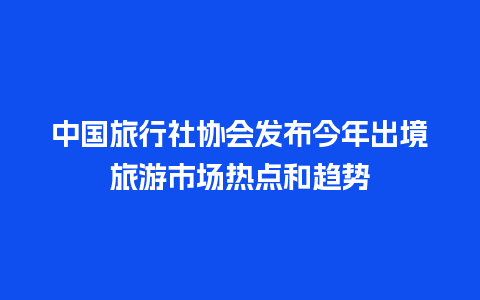 中国旅行社协会发布今年出境旅游市场热点和趋势